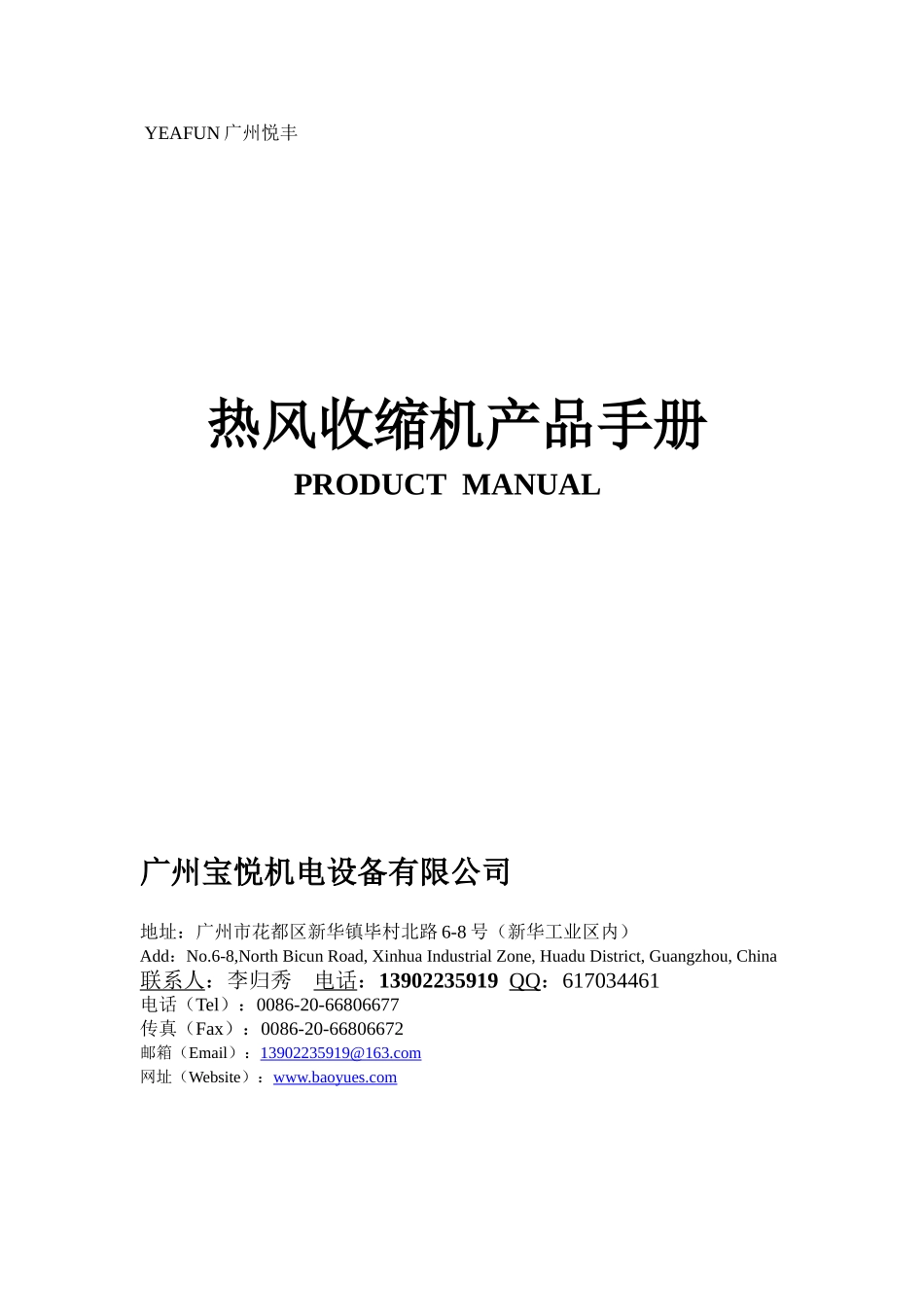 YEAFUN 广州悦丰

热风收缩机产品手册
PRODUCT MANUAL

广州宝悦机电设备有限公司

地址：广州市花都区新华镇毕村北路 6-8 号（新华工业区内）
Add：No.6-8,North Bicun Road, Xinhua Industrial Zone, Huadu District, Guangzhou, China
联系人：李归秀 电话：13902235919 QQ：617034461
电话（Tel）：0086-20-66806677
传真（Fax）：0086-20-66806672
邮箱（Email）：13902235919@163.com
网址（Website）：www.baoyues.com